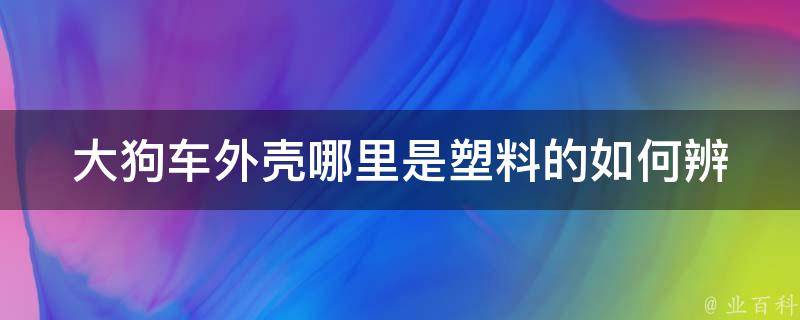 大狗车外壳哪里是塑料的如何辨

@ 业百科